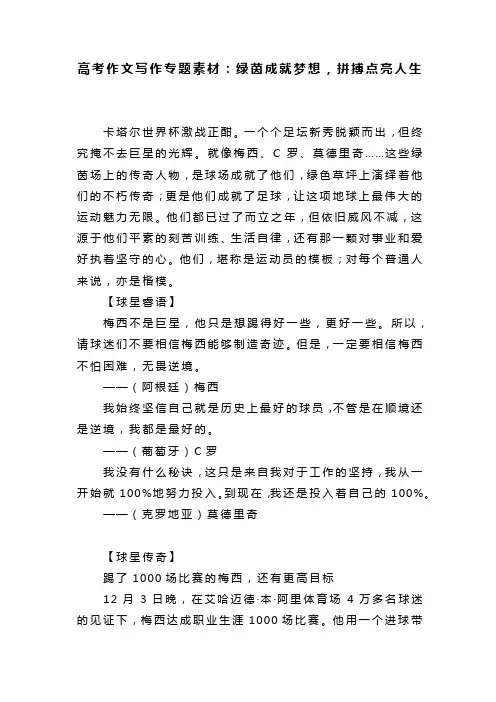 高考作文写作专题素材：绿茵成就梦想，拼搏点亮人生

卡塔尔世界杯激战正酣。一个个足坛新秀脱颖而出，但终究掩不去巨星的光辉。就像梅西、C 罗、莫德里奇……这些绿茵场上的传奇人物，是球场成就了他们，绿色草坪上演绎着他们的不朽传奇；更是他们成就了足球，让这项地球上最伟大的运动魅力无限。他们都已过了而立之年，但依旧威风不减，这源于他们平素的刻苦训练、生活自律，还有那一颗对事业和爱好执着坚守的心。他们，堪称是运动员的模板；对每个普通人来说，亦是楷模。

【球星睿语】

梅西不是巨星，他只是想踢得好一些，更好一些。所以，请球迷们不要相信梅西能够制造奇迹。但是，一定要相信梅西不怕困难，无畏逆境。

——（阿根廷）梅西

我始终坚信自己就是历史上最好的球员，不管是在顺境还是逆境，我都是最好的。

——（葡萄牙）C 罗

我没有什么秘诀，这只是来自我对于工作的坚持，我从一开始就 100%地努力投入。到现在，我还是投入着自己的 100%。

——（克罗地亚）莫德里奇

【球星传奇】

踢了 1000 场比赛的梅西，还有更高目标

12 月 3 日晚，在艾哈迈德·本·阿里体育场 4 万多名球迷的见证下，梅西达成职业生涯 1000 场比赛。他用一个进球带